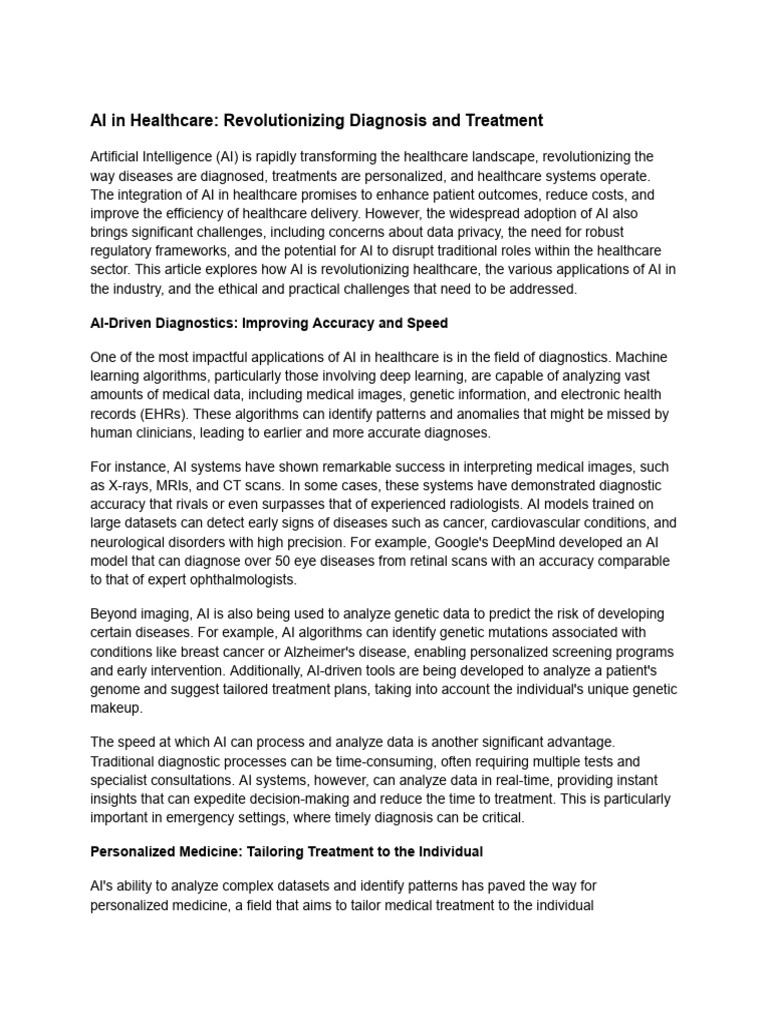 AI in Healthcare: Revolutionizing Diagnosis and Treatment

Artificial Intelligence (AI) is rapidly transforming the healthcare landscape, revolutionizing the way diseases are diagnosed, treatments are personalized, and healthcare systems operate. The integration of AI in healthcare promises to enhance patient outcomes, reduce costs, and improve the efficiency of healthcare delivery. However, the widespread adoption of AI also brings significant challenges, including concerns about data privacy, the need for robust regulatory frameworks, and the potential for AI to disrupt traditional roles within the healthcare sector. This article explores how AI is revolutionizing healthcare, the various applications of AI in the industry, and the ethical and practical challenges that need to be addressed.

AI-Driven Diagnostics: Improving Accuracy and Speed

One of the most impactful applications of AI in healthcare is in the field of diagnostics. Machine learning algorithms, particularly those involving deep learning, are capable of analyzing vast amounts of medical data, including medical images, genetic information, and electronic health records (EHRs). These algorithms can identify patterns and anomalies that might be missed by human clinicians, leading to earlier and more accurate diagnoses.

For instance, AI systems have shown remarkable success in interpreting medical images, such as X-rays, MRIs, and CT scans. In some cases, these systems have demonstrated diagnostic accuracy that rivals or even surpasses that of experienced radiologists. AI models trained on large datasets can detect early signs of diseases such as cancer, cardiovascular conditions, and neurological disorders with high precision. For example, Google's DeepMind developed an AI model that can diagnose over 50 eye diseases from retinal scans with an accuracy comparable to that of expert ophthalmologists.

Beyond imaging, AI is also being used to analyze genetic data to predict the risk of developing certain diseases. For example, AI algorithms can identify genetic mutations associated with conditions like breast cancer or Alzheimer's disease, enabling personalized screening programs and early intervention. Additionally, AI-driven tools are being developed to analyze a patient's genome and suggest tailored treatment plans, taking into account the individual's unique genetic makeup.

The speed at which AI can process and analyze data is another significant advantage. Traditional diagnostic processes can be time-consuming, often requiring multiple tests and specialist consultations. AI systems, however, can analyze data in real-time, providing instant insights that can expedite decision-making and reduce the time to treatment. This is particularly important in emergency settings, where timely diagnosis can be critical.

Personalized Medicine: Tailoring Treatment to the Individual

AI's ability to analyze complex datasets and identify patterns has paved the way for personalized medicine, a field that aims to tailor medical treatment to the individual